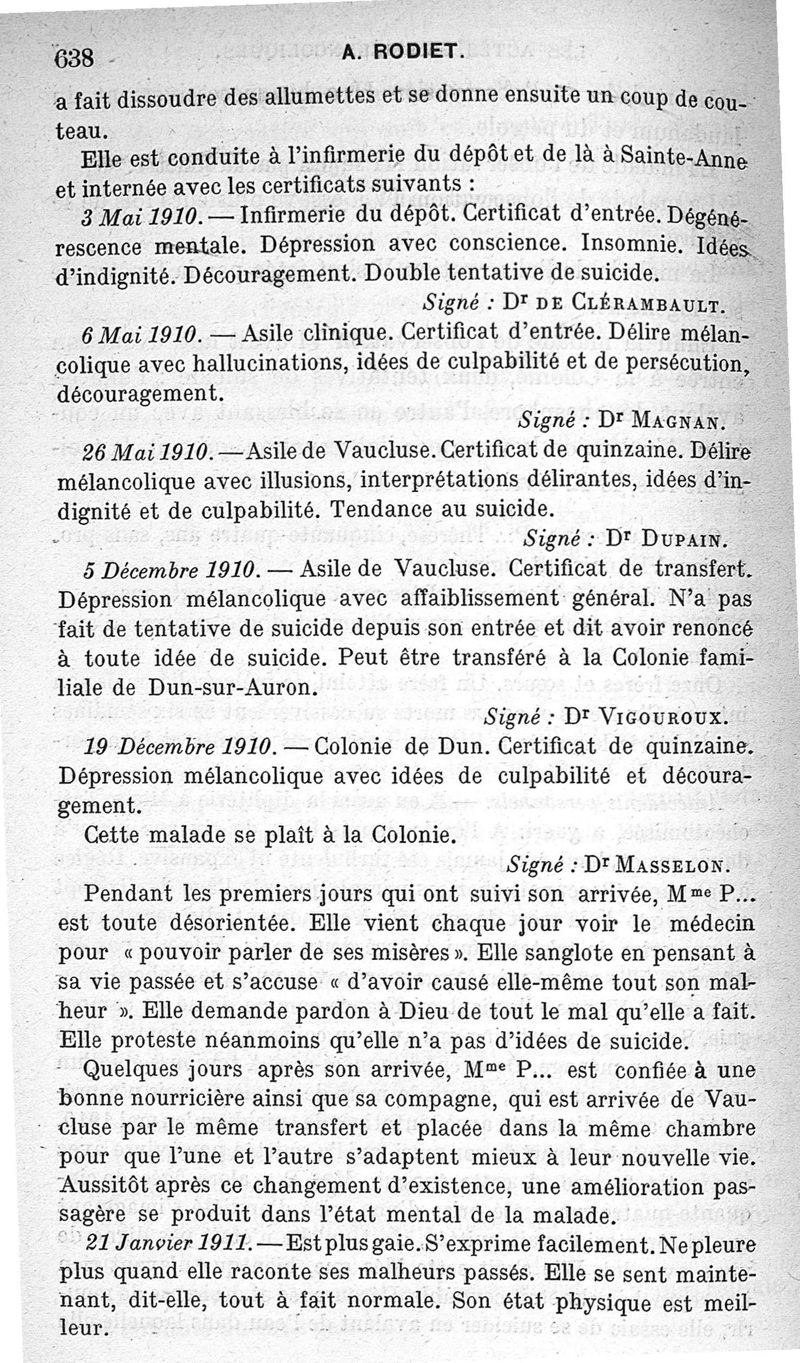 638 A. RODIET.

a fait dissoudre des allumettes et se donne ensuite un coup de couteau.

Elle est conduite à l'infirmerie du dépôt et de là à Sainte-Anne et internée avec les certificats suivants :

3 Mai 1910. — Infirmerie du dépôt. Certificat d'entrée. Dégénérescence mentale. Dépression avec conscience. Insomnie. Idées d'indignité. Découragement. Double tentative de suicide.

Signé : Dr DE CLÉRAMBAULT.

6 Mai 1910. — Asile clinique. Certificat d'entrée. Délire mélancolique avec hallucinations, idées de culpabilité et de persécution, découragement.

Signé : Dr MAGNAN.

26 Mai 1910. — Asile de Vaucluse. Certificat de quinzaine. Délire mélancolique avec illusions, interprétations délirantes, idées d'indignité et de culpabilité. Tendance au suicide.

Signé : Dr DUPAIN.

5 Décembre 1910. — Asile de Vaucluse. Certificat de transfert. Dépression mélancolique avec affaiblissement général. N'a pas fait de tentative de suicide depuis son entrée et dit avoir renoncé à toute idée de suicide. Peut être transféré à la Colonie familiale de Dun-sur-Auron.

Signé : Dr VIGOUROUX.

19 Décembre 1910. — Colonie de Dun. Certificat de quinzaine. Dépression mélancolique avec idées de culpabilité et découragement.

Cette malade se plaît à la Colonie.

Signé : Dr MASSELON.

Pendant les premiers jours qui ont suivi son arrivée, Mme P... est toute désorientée. Elle vient chaque jour voir le médecin pour « pouvoir parler de ses misères ». Elle sanglote en pensant à sa vie passée et s'accuse « d'avoir causé elle-même tout son malheur ». Elle demande pardon à Dieu de tout le mal qu'elle a fait. Elle proteste néanmoins qu'elle n'a pas d'idées de suicide.

Quelques jours après son arrivée, Mme P... est confiée à une bonne nourricière ainsi que sa compagne, qui est arrivée de Vaucluse par le même transfert et placée dans la même chambre pour que l'une et l'autre s'adaptent mieux à leur nouvelle vie. Aussitôt après ce changement d'existence, une amélioration passagère se produit dans l'état mental de la malade.

21 Janvier 1911. — Est plus gaie. S'exprime facilement. Ne pleure plus quand elle raconte ses malheurs passés. Elle se sent maintenant, dit-elle, tout à fait normale. Son état physique est meilleur.